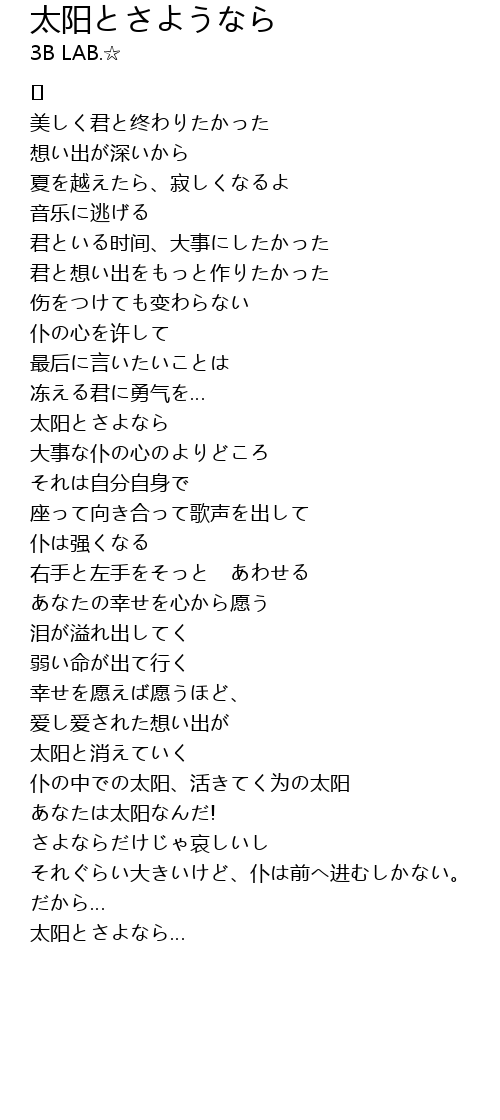 太阳とさようなら
3B LAB.☆

[]

美しく君と终わりたかった
想い出が深いから
夏を越えたら、寂しくなるよ
音乐に逃げる
君といる时间、大事にしたかった
君と想い出をもっと作りたかった
伤をつけても変わらない
仆の心を许して
最后に言いたいことは
冻える君に勇气を…
太阳とさよなら
大事な仆の心のよりどころ
それは自分自身で
座って向き合って歌声を出して
仆は强くなる
右手と左手をそっと　あわせる
あなたの幸せを心から愿う
泪が溢れ出してく
弱い命が出て行く
幸せを愿えば愿うほど、
爱し爱された想い出が
太阳と消えていく
仆の中での太阳、活きてく为の太阳
あなたは太阳なんだ!
さよならだけじゃ哀しいし
それぐらい大きいけど、仆は前へ进むしかない。
だから…
太阳とさよなら…